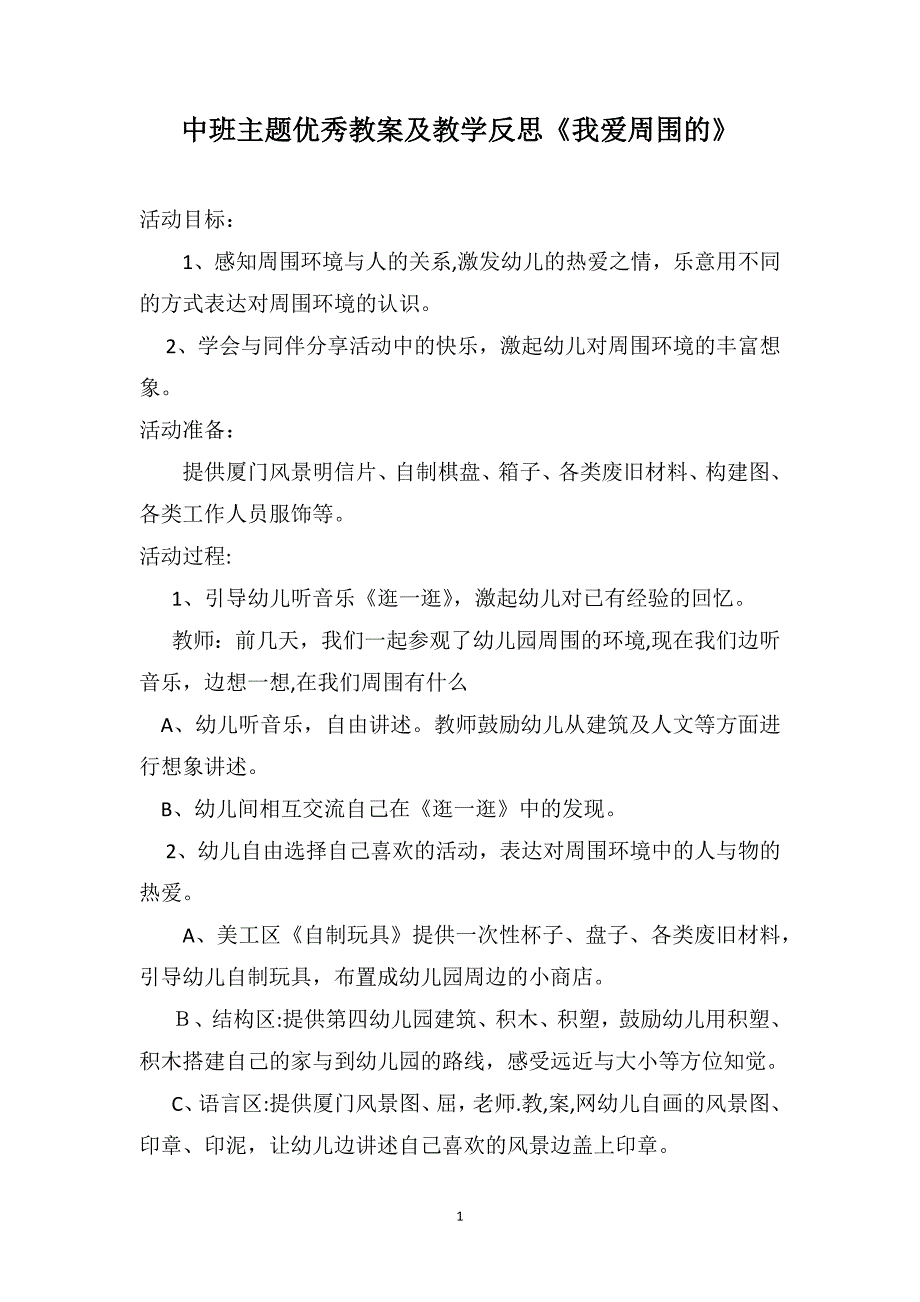 中班主题优秀教案及教学反思《我爱周围的》

活动目标：

1、感知周围环境与人的关系,激发幼儿的热爱之情，乐意用不同的方式表达对周围环境的认识。

2、学会与同伴分享活动中的快乐，激起幼儿对周围环境的丰富想象。

活动准备：

提供厦门风景明信片、自制棋盘、箱子、各类废旧材料、构建图、各类工作人员服饰等。

活动过程:

1、引导幼儿听音乐《逛一逛》，激起幼儿对已有经验的回忆。

教师：前几天，我们一起参观了幼儿园周围的环境,现在我们边听音乐，边想一想,在我们周围有什么

A、幼儿听音乐，自由讲述。教师鼓励幼儿从建筑及人文等方面进行想象讲述。

B、幼儿间相互交流自己在《逛一逛》中的发现。

2、幼儿自由选择自己喜欢的活动，表达对周围环境中的人与物的热爱。

A、美工区《自制玩具》提供一次性杯子、盘子、各类废旧材料，引导幼儿自制玩具，布置成幼儿园周边的小商店。

B、结构区:提供第四幼儿园建筑、积木、积塑，鼓励幼儿用积塑、积木搭建自己的家与到幼儿园的路线，感受远近与大小等方位知觉。

C、语言区:提供厦门风景图、屈，老师.教,案,网幼儿自画的风景图、印章、印泥，让幼儿边讲述自己喜欢的风景边盖上印章。

1